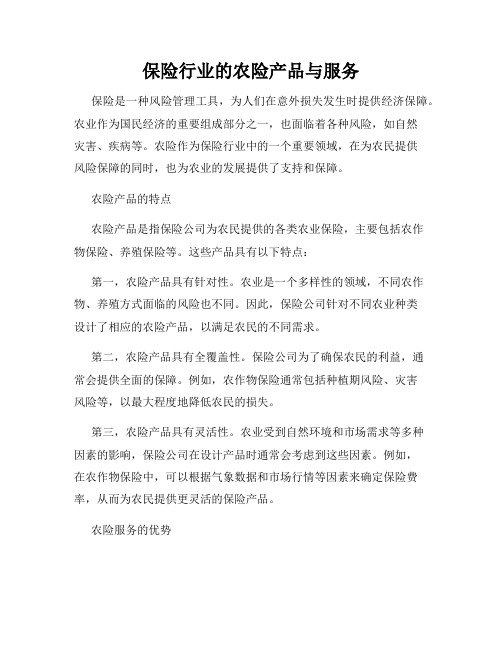 保险行业的农险产品与服务

保险是一种风险管理工具，为人们在意外损失发生时提供经济保障。农业作为国民经济的重要组成部分之一，也面临着各种风险，如自然灾害、疾病等。农险作为保险行业中的一个重要领域，在为农民提供风险保障的同时，也为农业的发展提供了支持和保障。

农险产品的特点

农险产品是指保险公司为农民提供的各类农业保险，主要包括农作物保险、养殖保险等。这些产品具有以下特点：

第一，农险产品具有针对性。农业是一个多样性的领域，不同农作物、养殖方式面临的风险也不同。因此，保险公司针对不同农业种类设计了相应的农险产品，以满足农民的不同需求。

第二，农险产品具有全覆盖性。保险公司为了确保农民的利益，通常会提供全面的保障。例如，农作物保险通常包括种植期风险、灾害风险等，以最大程度地降低农民的损失。

第三，农险产品具有灵活性。农业受到自然环境和市场需求等多种因素的影响，保险公司在设计产品时通常会考虑到这些因素。例如，在农作物保险中，可以根据气象数据和市场行情等因素来确定保险费率，从而为农民提供更灵活的保险产品。

农险服务的优势